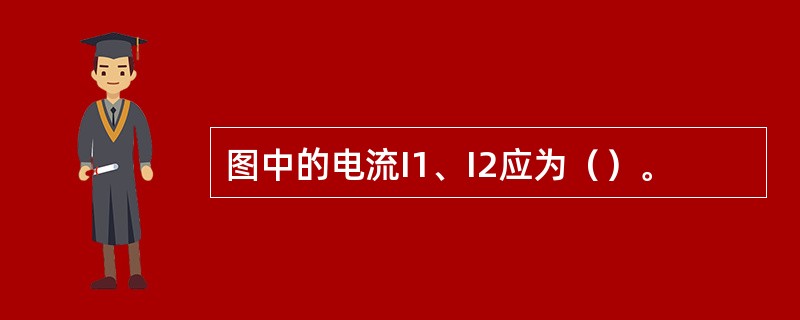 图中的电流I1、I2应为（）。